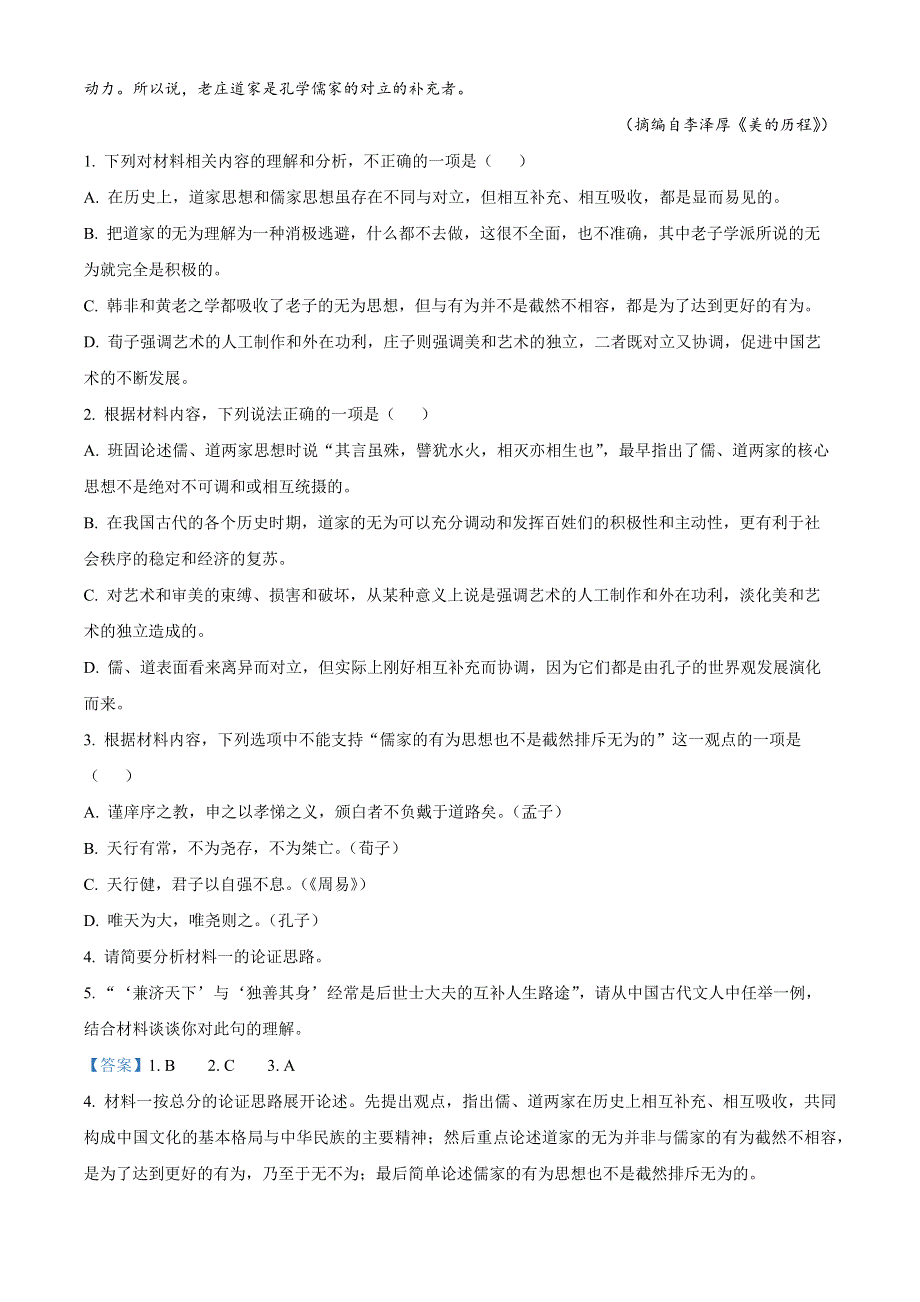 动力。所以说，老庄道家是孔学儒家的对立的补充者。

（摘编自李泽厚《美的历程》）

1. 下列对材料相关内容的理解和分析，不正确的一项是（　　）

A. 在历史上，道家思想和儒家思想虽存在不同与对立，但相互补充、相互吸收，都是显而易见的。

B. 把道家的无为理解为一种消极逃避，什么都不去做，这很不全面，也不准确，其中老子学派所说的无为就完全是积极的。

C. 韩非和黄老之学都吸收了老子的无为思想，但与有为并不是截然不相容，都是为了达到更好的有为。

D. 荀子强调艺术的人工制作和外在功利，庄子则强调美和艺术的独立，二者既对立又协调，促进中国艺术的不断发展。

2. 根据材料内容，下列说法正确的一项是（　　）

A. 班固论述儒、道两家思想时说“其言虽殊，譬犹水火，相灭亦相生也”，最早指出了儒、道两家的核心思想不是绝对不可调和或相互统摄的。

B. 在我国古代的各个历史时期，道家的无为可以充分调动和发挥百姓们的积极性和主动性，更有利于社会秩序的稳定和经济的复苏。

C. 对艺术和审美的束缚、损害和破坏，从某种意义上说是强调艺术的人工制作和外在功利，淡化美和艺术的独立造成的。

D. 儒、道表面看来离异而对立，但实际上刚好相互补充而协调，因为它们都是由孔子的世界观发展演化而来。

3. 根据材料内容，下列选项中不能支持“儒家的有为思想也不是截然排斥无为的”这一观点的一项是（　　）

A. 谨庠序之教，申之以孝悌之义，颁白者不负戴于道路矣。（孟子）

B. 天行有常，不为尧存，不为桀亡。（荀子）

C. 天行健，君子以自强不息。（《周易》）

D. 唯天为大，唯尧则之。（孔子）

4. 请简要分析材料一的论证思路。

5. “‘兼济天下’与‘独善其身’经常是后世士大夫的互补人生路途”，请从中国古代文人中任举一例，结合材料谈谈你对此句的理解。

【答案】1. B　2. C　3. A

4. 材料一按总分的论证思路展开论述。先提出观点，指出儒、道两家在历史上相互补充、相互吸收，共同构成中国文化的基本格局与中华民族的主要精神；然后重点论述道家的无为并非与儒家的有为截然不相容，是为了达到更好的有为，乃至于无不为；最后简单论述儒家的有为思想也不是截然排斥无为的。